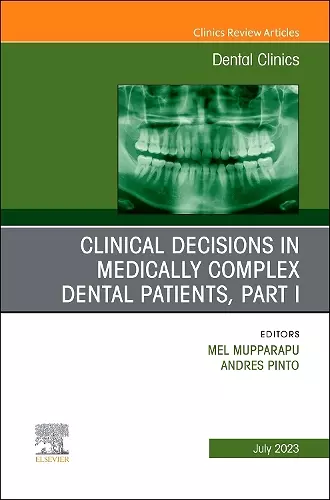 Clinics Review Articles

Dental Clinics

CLINICAL DECISIONS IN MEDICALLY COMPLEX DENTAL PATIENTS, PART I

EDITORS
MEL MUPPARAPU
ANDRES PINTO

ELSEVIER

July 2023